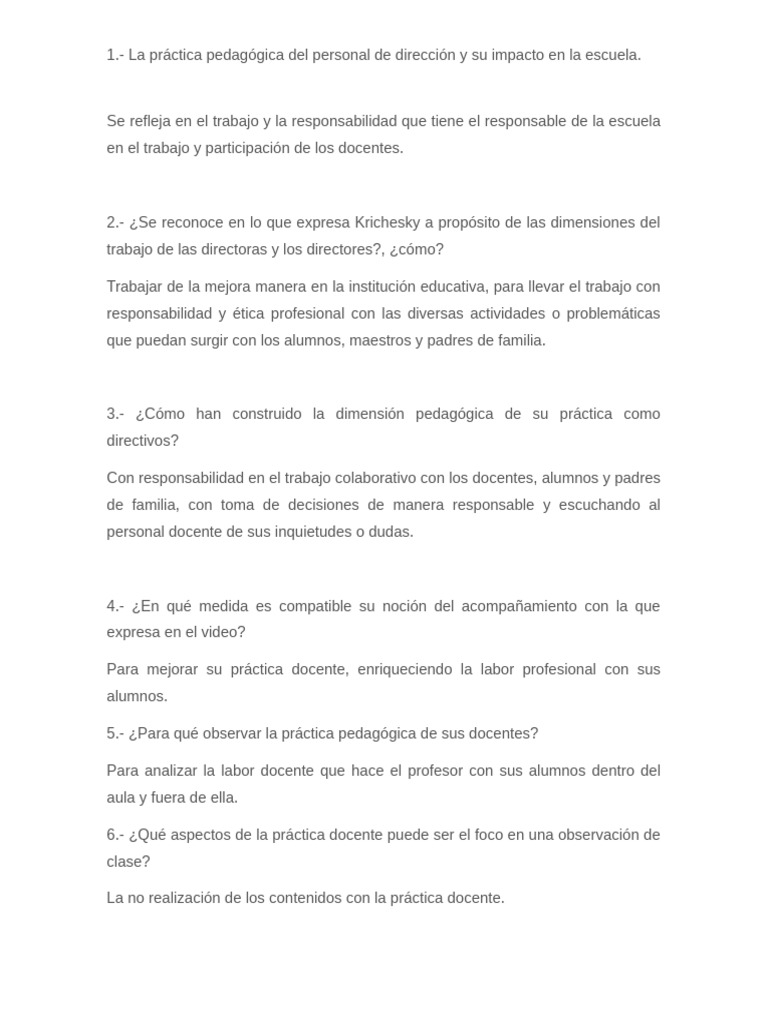 1.- La práctica pedagógica del personal de dirección y su impacto en la escuela.

Se refleja en el trabajo y la responsabilidad que tiene el responsable de la escuela en el trabajo y participación de los docentes.

2.- ¿Se reconoce en lo que expresa Krichesky a propósito de las dimensiones del trabajo de las directoras y los directores?, ¿cómo?

Trabajar de la mejora manera en la institución educativa, para llevar el trabajo con responsabilidad y ética profesional con las diversas actividades o problemáticas que puedan surgir con los alumnos, maestros y padres de familia.

3.- ¿Cómo han construido la dimensión pedagógica de su práctica como directivos?

Con responsabilidad en el trabajo colaborativo con los docentes, alumnos y padres de familia, con toma de decisiones de manera responsable y escuchando al personal docente de sus inquietudes o dudas.

4.- ¿En qué medida es compatible su noción del acompañamiento con la que expresa en el video?

Para mejorar su práctica docente, enriqueciendo la labor profesional con sus alumnos.

5.- ¿Para qué observar la práctica pedagógica de sus docentes?

Para analizar la labor docente que hace el profesor con sus alumnos dentro del aula y fuera de ella.

6.- ¿Qué aspectos de la práctica docente puede ser el foco en una observación de clase?

La no realización de los contenidos con la práctica docente.